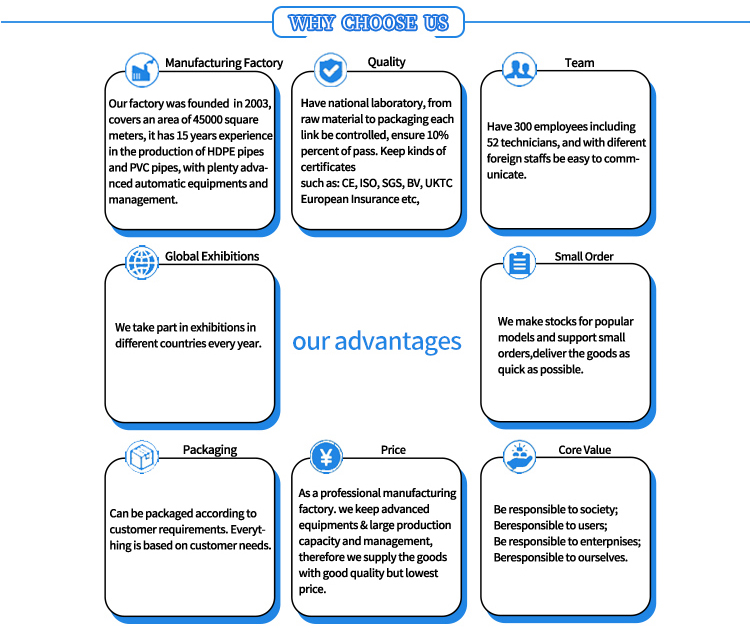 WHY CHOOSE US

Manufacturing Factory

Our factory was founded in 2003, covers an area of 45000 square meters, it has 15 years experience in the production of HDPE pipes and PVC pipes, with plenty advanced automatic equipments and management.

Quality

Have national laboratory, from raw material to packaging each link be controlled, ensure 10% percent of pass. Keep kinds of certificates
such as: CE, ISO, SGS, BV, UKTC European Insurance etc,

Team

Have 300 employees including 52 technicians, and with diferent foreign staffs be easy to communicate.

Global Exhibitions

We take part in exhibitions in different countries every year.

our advantages

Small Order

We make stocks for popular models and support small orders,deliver the goods as quick as possible.

Packaging

Can be packaged according to customer requirements. Everything is based on customer needs.

Price

As a professional manufacturing factory. we keep advanced equipments & large production capacity and management, therefore we supply the goods with good quality but lowest price.

Core Value

Be responsible to society;
Beresponsible to users;
Be responsible to enterpnises;
Beresponsible to ourselves.